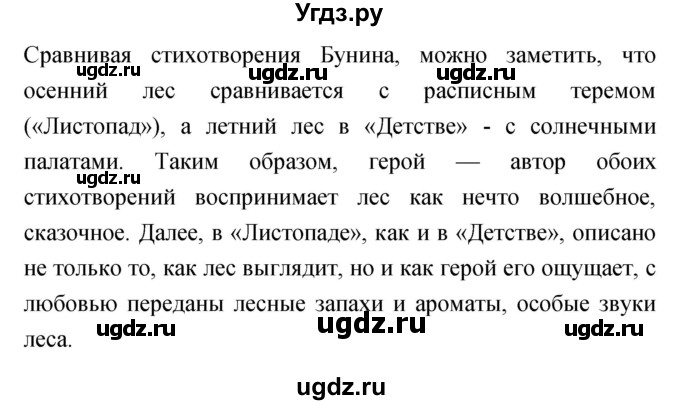 Угдз.ру

Сравнивая стихотворения Бунина, можно заметить, что осенний лес сравнивается с расписным теремом («Листопад»), а летний лес в «Детстве» - с солнечными палатами. Таким образом, герой — автор обоих стихотворений воспринимает лес как нечто волшебное, сказочное. Далее, в «Листопаде», как и в «Детстве», описано не только то, как лес выглядит, но и как герой его ощущает, с любовью переданы лесные запахи и ароматы, особые звуки леса.

ugdz.ru ugdz.ru ugdz.ru ugdz.ru ugdz.ru ugdz.ru ugdz.ru ugdz.ru